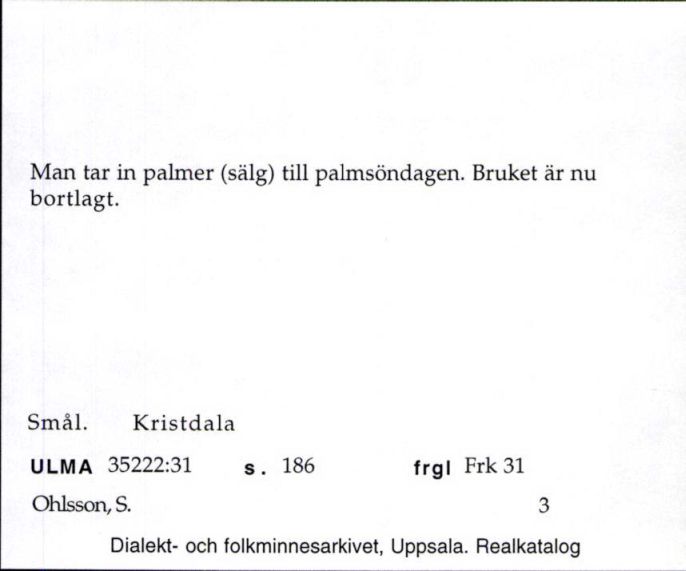 Man tar in palmer (sälg) till palmsöndagen. Bruket är nu bortlagt.

Smål. Kristdala

ULMA 35222:31 s. 186 frgl Frk 31

Ohlsson, S. 3

Dialekt- och folkminnesarkivet, Uppsala. Realkatalog